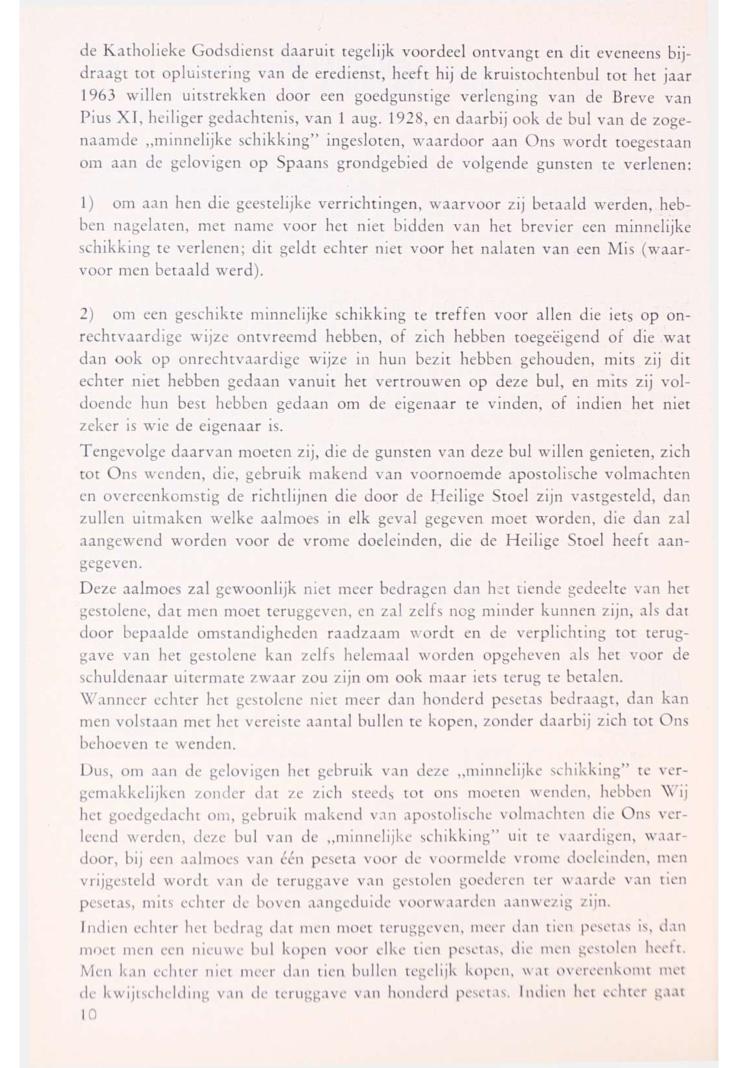 de Katholieke Godsdienst daaruit tegelijk voordeel ontvangt en dit eveneens bijdraagt tot opluistering van de eredienst, heeft hij de kruistochtenbul tot het jaar 1963 willen uitstrekken door een goedgunstige verlenging van de Breve van Pius XI, heiliger gedachtenis, van 1 aug. 1928, en daarbij ook de bul van de zogenaamde „minnelijke schikking" ingesloten, waardoor aan Ons wordt toegestaan om aan de gelovigen op Spaans grondgebied de volgende gunsten te verlenen:

1) om aan hen die geestelijke verrichtingen, waarvoor zij betaald werden, hebben nagelaten, met name voor het niet bidden van het brevier een minnelijke schikking te verlenen; dit geldt echter niet voor het nalaten van een Mis (waarvoor men betaald werd).

2) om een geschikte minnelijke schikking te treffen voor allen die iets op onrechtvaardige wijze ontvreemd hebben, of zich hebben toegeëigend of die wat dan ook op onrechtvaardige wijze in hun bezit hebben gehouden, mits zij dit echter niet hebben gedaan vanuit het vertrouwen op deze bul, en mits zij voldoende hun best hebben gedaan om de eigenaar te vinden, of indien het niet zeker is wie de eigenaar is.
Tengevolge daarvan moeten zij, die de gunsten van deze bul willen genieten, zich tot Ons wenden, die, gebruik makend van voornoemde apostolische volmachten en overeenkomstig de richtlijnen die door de Heilige Stoel zijn vastgesteld, dan zullen uitmaken welke aalmoes in elk geval gegeven moet worden, die dan zal aangewend worden voor de vrome doeleinden, die de Heilige Stoel heeft aangegeven.
Deze aalmoes zal gewoonlijk niet meer bedragen dan het tiende gedeelte van het gestolene, dat men moet teruggeven, en zal zelfs nog minder kunnen zijn, als dat door bepaalde omstandigheden raadzaam wordt en de verplichting tot teruggave van het gestolene kan zelfs helemaal worden opgeheven als het voor de schuldenaar uitermate zwaar zou zijn om ook maar iets terug te betalen.
Wanneer echter het gestolene niet meer dan honderd pesetas bedraagt, dan kan men volstaan met het vereiste aantal bullen te kopen, zonder daarbij zich tot Ons behoeven te wenden.

Dus, om aan de gelovigen het gebruik van deze „minnelijke schikking" te vergemakkelijken zonder dat ze zich steeds tot ons moeten wenden, hebben Wij het goedgedacht om, gebruik makend van apostolische volmachten die Ons verleend werden, deze bul van de „minnelijke schikking" uit te vaardigen, waardoor, bij een aalmoes van één peseta voor de voormelde vrome doeleinden, men vrijgesteld wordt van de teruggave van gestolen goederen ter waarde van tien pesetas, mits echter de boven aangeduide voorwaarden aanwezig zijn.
Indien echter het bedrag dat men moet teruggeven, meer dan tien pesetas is, dan moet men een nieuwe bul kopen voor elke tien pesetas, die men gestolen heeft. Men kan echter niet meer dan tien bullen tegelijk kopen, wat overeenkomt met de kwijtschelding van de teruggave van honderd pesetas. Indien het echter gaat
10